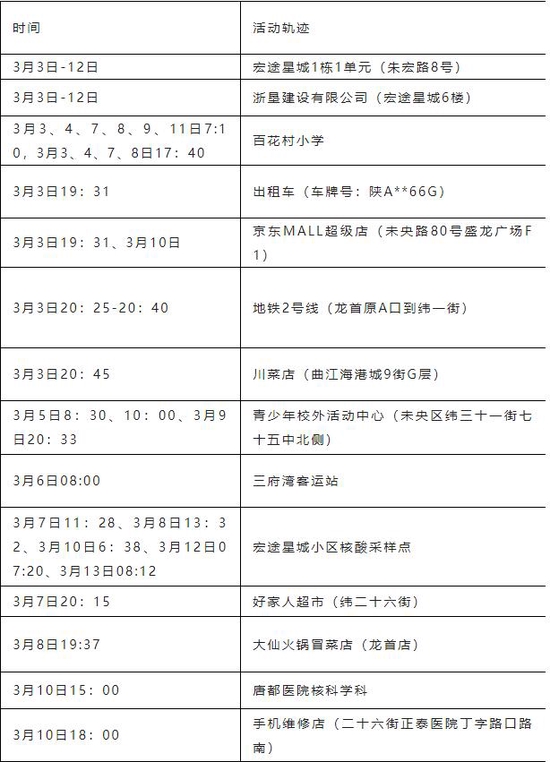 | 时间 | 活动轨迹 |
|---|---|
| 3月3日-12日 | 宏途星城1栋1单元（朱宏路8号） |
| 3月3日-12日 | 浙星建设有限公司（宏途星城6楼） |
| 3月3、4、7、8、9、11日7:10，3月3、4、7、8日17：40 | 百花村小学 |
| 3月3日19：31 | 出租车（车牌号：陕A**66G） |
| 3月3日19：31、3月10日 | 京东MALL超级店（未央路80号盛龙广场F1） |
| 3月3日20：25-20：40 | 地铁2号线（龙首原A口到纬一街） |
| 3月3日20：45 | 川菜店（曲江海港城9街G层） |
| 3月5日8：30、10：00、3月9日20：33 | 青少年校外活动中心（未央区纬三十一街七十五中北侧） |
| 3月6日08:00 | 三府湾客运站 |
| 3月7日11：28、3月8日13：32、3月10日6：38、3月12日07:20、3月13日08:12 | 宏途星城小区核酸采样点 |
| 3月7日20：15 | 好家人超市（纬二十六街） |
| 3月8日19:37 | 大仙火锅冒菜店（龙首店） |
| 3月10日15：00 | 唐都医院核科学科 |
| 3月10日18：00 | 手机维修店（二十六街正泰医院丁字路口路南） |